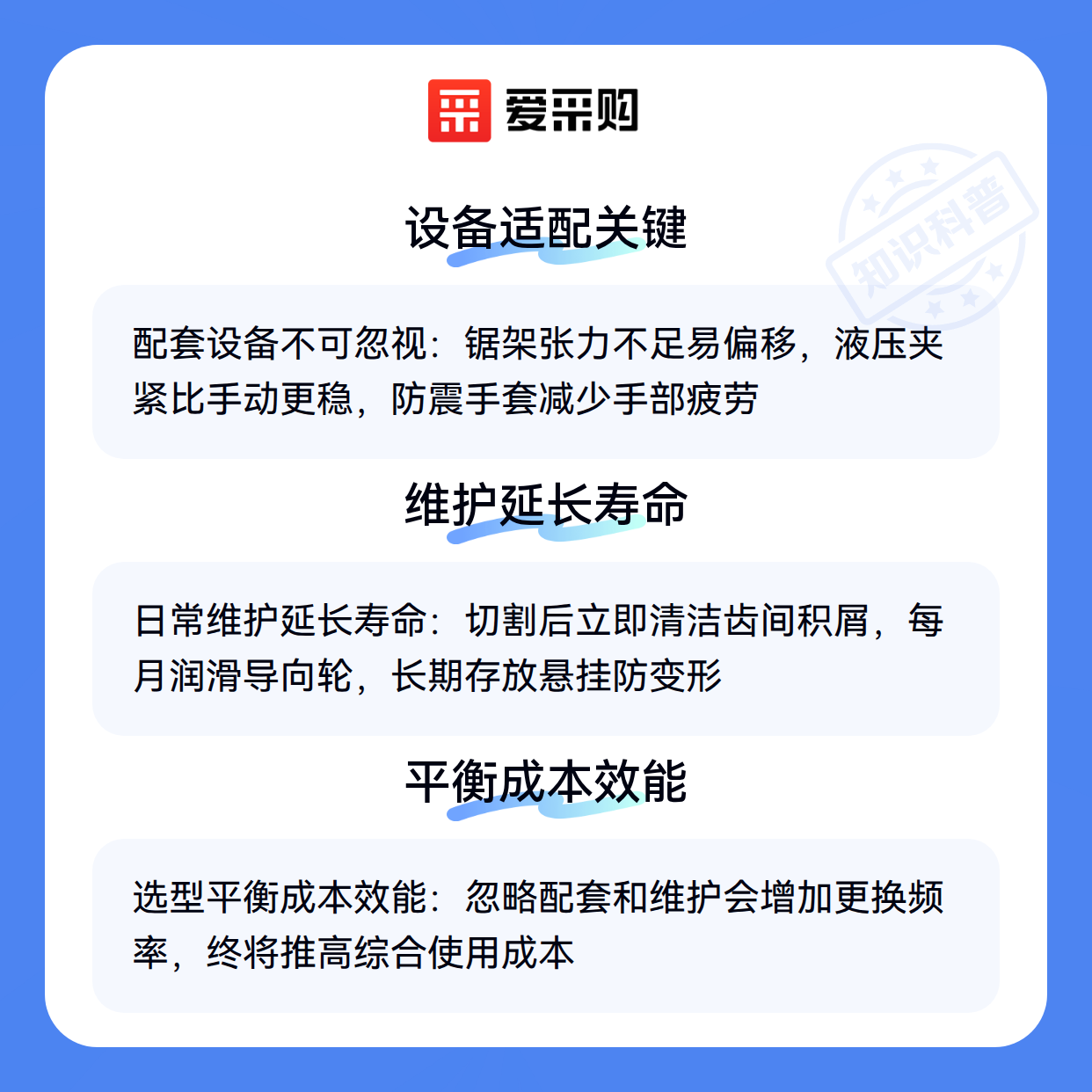 爱采购

设备适配关键

配套设备不可忽视：锯架张力不足易偏移，液压夹紧比手动更稳，防震手套减少手部疲劳

维护延长寿命

日常维护延长寿命：切割后立即清洁齿间积屑，每月润滑导向轮，长期存放悬挂防变形

平衡成本效能

选型平衡成本效能：忽略配套和维护会增加更换频率，终将推高综合使用成本

知识科普